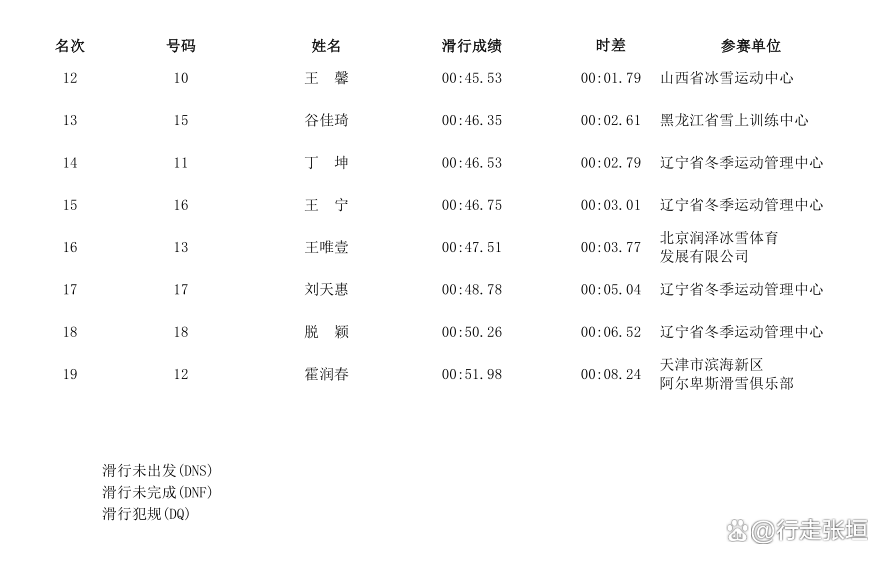 | 名次 | 号码 | 姓名 | 滑行成绩 | 时差 | 参赛单位 |
|---|---|---|---|---|---|
| 12 | 10 | 王 馨 | 00:45.53 | 00:01.79 | 山西省冰雪运动中心 |
| 13 | 15 | 谷佳琦 | 00:46.35 | 00:02.61 | 黑龙江省雪上训练中心 |
| 14 | 11 | 丁 坤 | 00:46.53 | 00:02.79 | 辽宁省冬季运动管理中心 |
| 15 | 16 | 王 宁 | 00:46.75 | 00:03.01 | 辽宁省冬季运动管理中心 |
| 16 | 13 | 王唯壹 | 00:47.51 | 00:03.77 | 北京润泽冰雪体育发展有限公司 |
| 17 | 17 | 刘天惠 | 00:48.78 | 00:05.04 | 辽宁省冬季运动管理中心 |
| 18 | 18 | 脱 颖 | 00:50.26 | 00:06.52 | 辽宁省冬季运动管理中心 |
| 19 | 12 | 霍润春 | 00:51.98 | 00:08.24 | 天津市滨海新区阿尔卑斯滑雪俱乐部 |

滑行未出发(DNS)
滑行未完成(DNF)
滑行犯规(DQ)

@行走张垣